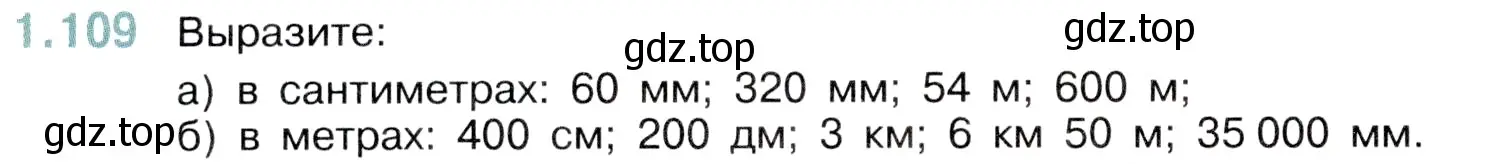 1.109 Выразите:

gdz.top gdz.top

а) в сантиметрах: 60 мм; 320 мм; 54 м; 600 м;

gdz.top б) в метрах: 400 см; 200 дм; 3 км; 6 км 50 м; 35 000 мм.